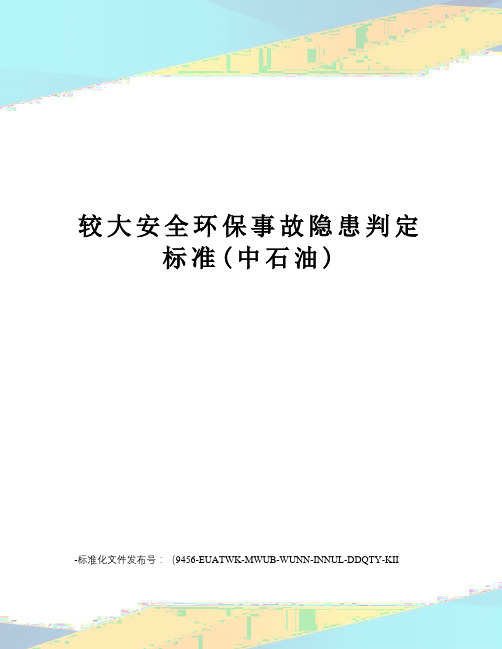 较大安全环保事故隐患判定标准（中石油）

-标准化文件发布号：（9456-EUATWK-MWUB-WUNN-INNUL-DDQTY-KII